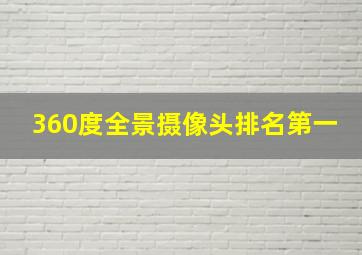 360度全景摄像头排名第一